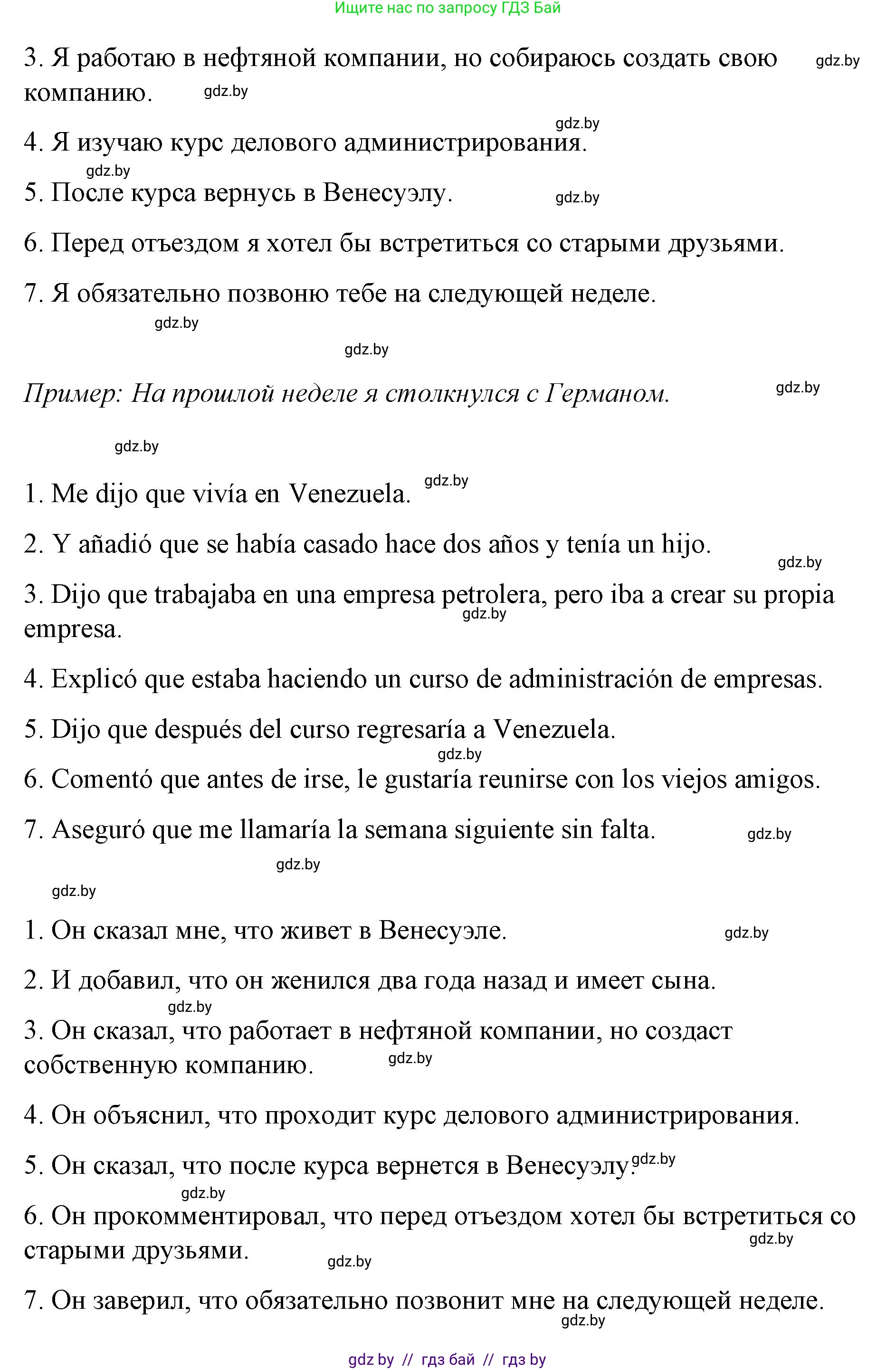 Ищите нас по запросу ГДЗ Бай

3. Я работаю в нефтяной компании, но собираюсь создать свою компанию. gdz.by gdz.by

gdz.by
4. Я изучаю курс делового администрирования.

gdz.by
5. После курса вернусь в Венесуэлу. gdz.by

6. Перед отъездом я хотел бы встретиться со старыми друзьями.

7. Я обязательно позвоню тебе на следующей неделе.

gdz.by

gdz.by

Пример: На прошлой неделе я столкнулся с Германом. gdz.by

gdz.by

1. Me dijo que vivía en Venezuela. gdz.by

2. Y añadió que se había casado hace dos años y tenía un hijo.

gdz.by
3. Dijo que trabajaba en una empresa petrolera, pero iba a crear su propia empresa. gdz.by

4. Explicó que estaba haciendo un curso de administración de empresas.

5. Dijo que después del curso regresaría a Venezuela.

gdz.by
6. Comentó que antes de irse, le gustaría reunirse con los viejos amigos.

7. Aseguró que me llamaría la semana siguiente sin falta. gdz.by

gdz.by

gdz.by

1. Он сказал мне, что живет в Венесуэле. gdz.by

2. И добавил, что он женился два года назад и имеет сына.

gdz.by
3. Он сказал, что работает в нефтяной компании, но создаст собственную компанию. gdz.by

4. Он объяснил, что проходит курс делового администрирования.

5. Он сказал, что после курса вернется в Венесуэлу. gdz.by

gdz.by
6. Он прокомментировал, что перед отъездом хотел бы встретиться со старыми друзьями. gdz.by

gdz.by
7. Он заверил, что обязательно позвонит мне на следующей неделе.

gdz.by

gdz by // гдз бай // гдз by